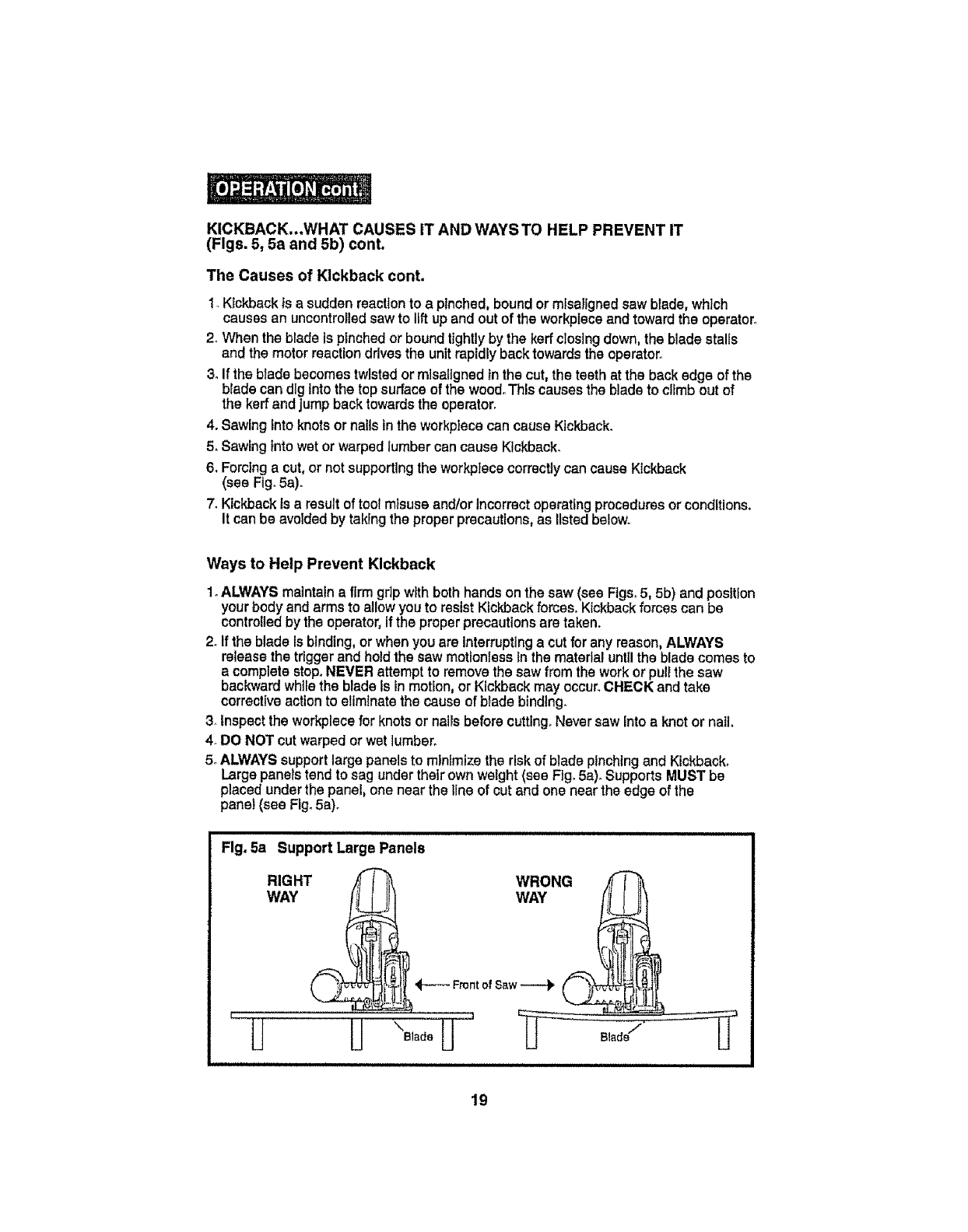 OPERATION cont.

KICKBACK...WHAT CAUSES IT AND WAYS TO HELP PREVENT IT (Figs. 5, 5a and 5b) cont.

The Causes of Kickback cont.

1. Kickback is a sudden reaction to a pinched, bound or misaligned saw blade, which causes an uncontrolled saw to lift up and out of the workpiece and toward the operator.

2. When the blade is pinched or bound tightly by the kerf closing down, the blade stalls and the motor reaction drives the unit rapidly back towards the operator.

3. If the blade becomes twisted or misaligned in the cut, the teeth at the back edge of the blade can dig into the top surface of the wood. This causes the blade to climb out of the kerf and jump back towards the operator.

4. Sawing into knots or nails in the workpiece can cause Kickback.

5. Sawing into wet or warped lumber can cause Kickback.

6. Forcing a cut, or not supporting the workpiece correctly can cause Kickback (see Fig. 5a).

7. Kickback is a result of tool misuse and/or incorrect operating procedures or conditions. It can be avoided by taking the proper precautions, as listed below.

Ways to Help Prevent Kickback

1. ALWAYS maintain a firm grip with both hands on the saw (see Figs. 5, 5b) and position your body and arms to allow you to resist Kickback forces. Kickback forces can be controlled by the operator, if the proper precautions are taken.

2. If the blade is binding, or when you are interrupting a cut for any reason, ALWAYS release the trigger and hold the saw motionless in the material until the blade comes to a complete stop. NEVER attempt to remove the saw from the work or pull the saw backward while the blade is in motion, or Kickback may occur. CHECK and take corrective action to eliminate the cause of blade binding.

3. Inspect the workpiece for knots or nails before cutting. Never saw into a knot or nail.

4. DO NOT cut warped or wet lumber.

5. ALWAYS support large panels to minimize the risk of blade pinching and Kickback. Large panels tend to sag under their own weight (see Fig. 5a). Supports MUST be placed under the panel, one near the line of cut and one near the edge of the panel (see Fig. 5a).

Fig. 5a Support Large Panels

RIGHT WAY

WRONG WAY

Front of Saw

Blade

Blade

19